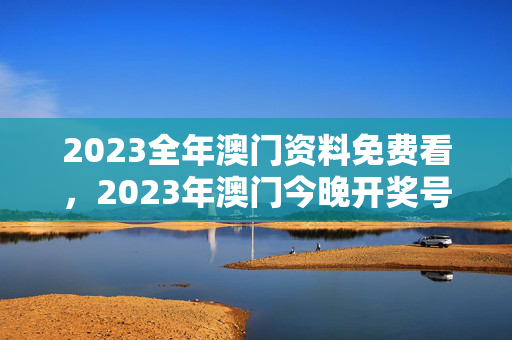 2023全年澳门资料免费看，2023年澳门今晚开奖号